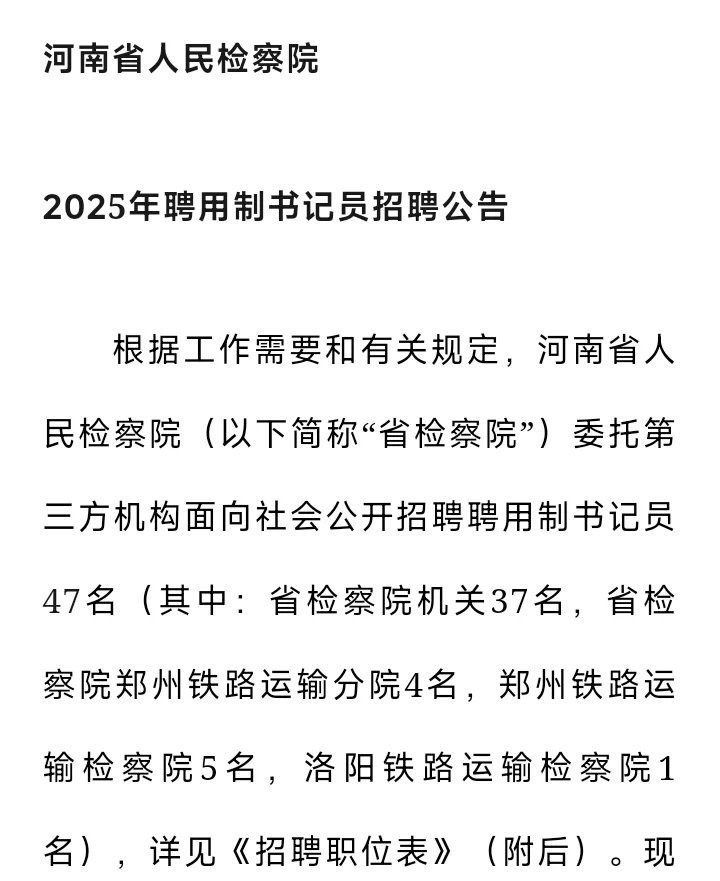 河南省人民检察院

2025年聘用制书记员招聘公告

根据工作需要和有关规定，河南省人民检察院（以下简称“省检察院”）委托第三方机构面向社会公开招聘聘用制书记员47名（其中：省检察院机关37名，省检察院郑州铁路运输分院4名，郑州铁路运输检察院5名，洛阳铁路运输检察院1名），详见《招聘职位表》（附后）。现